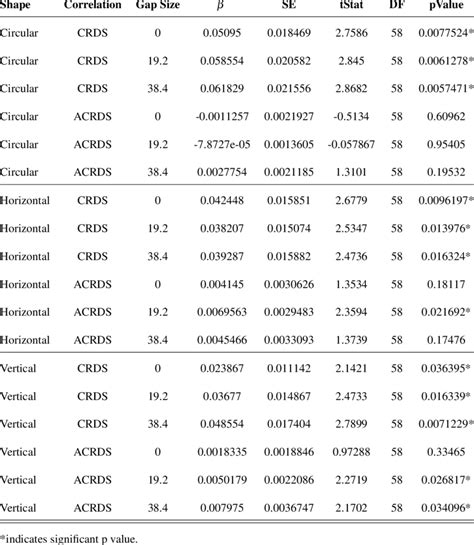 | Shape | Correlation | Gap Size | $\beta$ | SE | tStat | DF | pValue |
|---|---|---|---|---|---|---|---|
| Circular | CRDS | 0 | 0.05095 | 0.018469 | 2.7586 | 58 | 0.0077524* |
| Circular | CRDS | 19.2 | 0.058554 | 0.020582 | 2.845 | 58 | 0.0061278* |
| Circular | CRDS | 38.4 | 0.061829 | 0.021556 | 2.8682 | 58 | 0.0057471* |
| Circular | ACRDS | 0 | -0.0011257 | 0.0021927 | -0.5134 | 58 | 0.60962 |
| Circular | ACRDS | 19.2 | -7.8727e-05 | 0.0013605 | -0.057867 | 58 | 0.95405 |
| Circular | ACRDS | 38.4 | 0.0027754 | 0.0021185 | 1.3101 | 58 | 0.19532 |
| Horizontal | CRDS | 0 | 0.042448 | 0.015851 | 2.6779 | 58 | 0.0096197* |
| Horizontal | CRDS | 19.2 | 0.038207 | 0.015074 | 2.5347 | 58 | 0.013976* |
| Horizontal | CRDS | 38.4 | 0.039287 | 0.015882 | 2.4736 | 58 | 0.016324* |
| Horizontal | ACRDS | 0 | 0.004145 | 0.0030626 | 1.3534 | 58 | 0.18117 |
| Horizontal | ACRDS | 19.2 | 0.0069563 | 0.0029483 | 2.3594 | 58 | 0.021692* |
| Horizontal | ACRDS | 38.4 | 0.0045466 | 0.0033093 | 1.3739 | 58 | 0.17476 |
| Vertical | CRDS | 0 | 0.023867 | 0.011142 | 2.1421 | 58 | 0.036395* |
| Vertical | CRDS | 19.2 | 0.03677 | 0.014867 | 2.4733 | 58 | 0.016339* |
| Vertical | CRDS | 38.4 | 0.048554 | 0.017404 | 2.7899 | 58 | 0.0071229* |
| Vertical | ACRDS | 0 | 0.0018335 | 0.0018846 | 0.97288 | 58 | 0.33465 |
| Vertical | ACRDS | 19.2 | 0.0050179 | 0.0022086 | 2.2719 | 58 | 0.026817* |
| Vertical | ACRDS | 38.4 | 0.007975 | 0.0036747 | 2.1702 | 58 | 0.034096* |

*indicates significant p value.